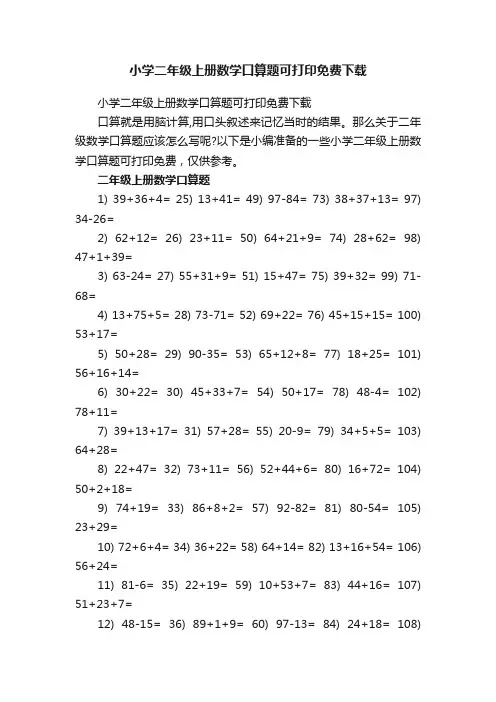 小学二年级上册数学口算题可打印免费下载

小学二年级上册数学口算题可打印免费下载

口算就是用脑计算,用口头叙述来记忆当时的结果。那么关于二年级数学口算题应该怎么写呢?以下是小编准备的一些小学二年级上册数学口算题可打印免费，仅供参考。

二年级上册数学口算题

1) 39+36+4= 25) 13+41= 49) 97-84= 73) 38+37+13= 97) 34-26=

2) 62+12= 26) 23+11= 50) 64+21+9= 74) 28+62= 98) 47+1+39=

3) 63-24= 27) 55+31+9= 51) 15+47= 75) 39+32= 99) 71-68=

4) 13+75+5= 28) 73-71= 52) 69+22= 76) 45+15+15= 100) 53+17=

5) 50+28= 29) 90-35= 53) 65+12+8= 77) 18+25= 101) 56+16+14=

6) 30+22= 30) 45+33+7= 54) 50+17= 78) 48-4= 102) 78+11=

7) 39+13+17= 31) 57+28= 55) 20-9= 79) 34+5+5= 103) 64+28=

8) 22+47= 32) 73+11= 56) 52+44+6= 80) 16+72= 104) 50+2+18=

9) 74+19= 33) 86+8+2= 57) 92-82= 81) 80-54= 105) 23+29=

10) 72+6+4= 34) 36+22= 58) 64+14= 82) 13+16+54= 106) 56+24=

11) 81-6= 35) 22+19= 59) 10+53+7= 83) 44+16= 107) 51+23+7=

12) 48-15= 36) 89+1+9= 60) 97-13= 84) 24+18= 108)